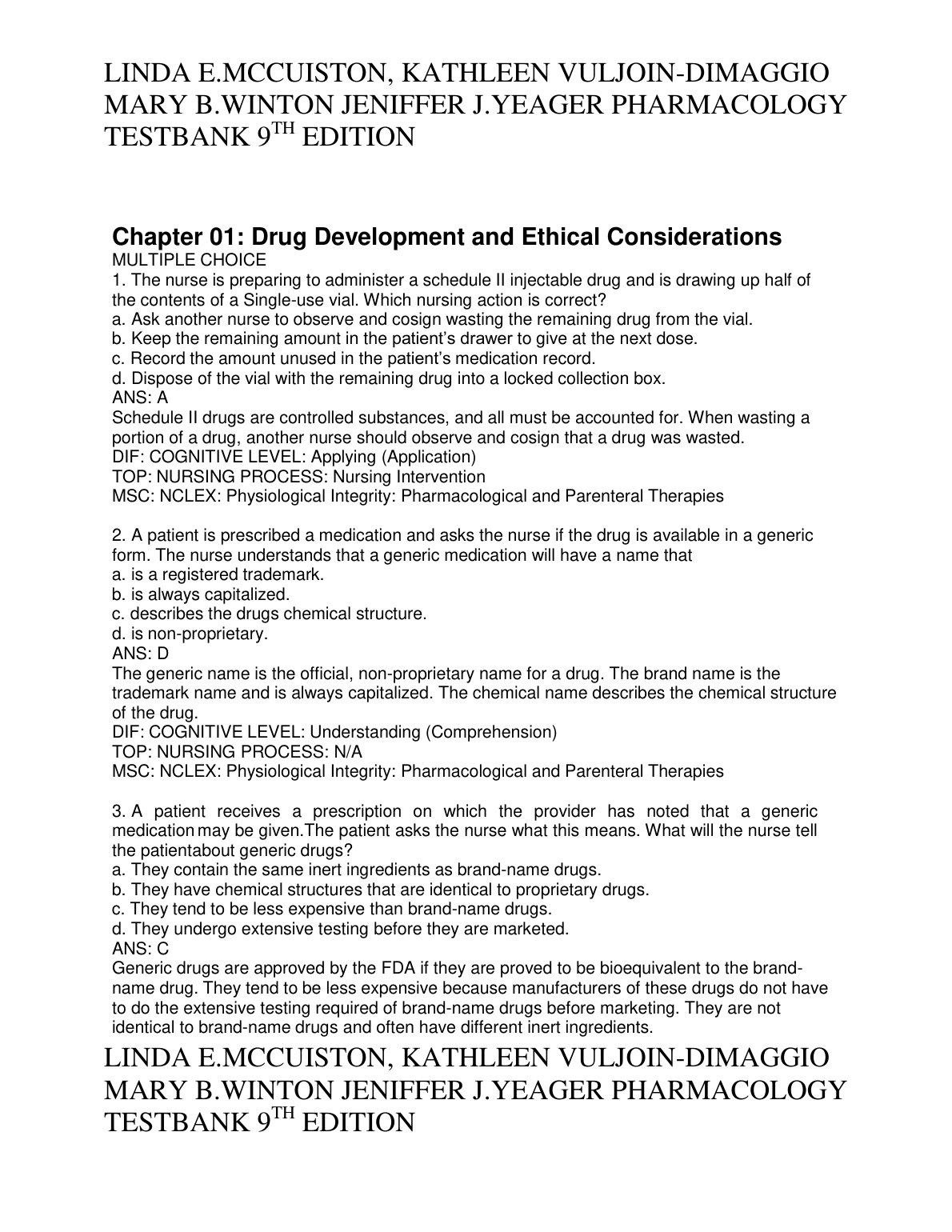 LINDA E.MCCUISTON, KATHLEEN VULJOIN-DIMAGGIO MARY B.WINTON JENIFFER J.YEAGER PHARMACOLOGY TESTBANK 9$^{TH}$ EDITION

Chapter 01: Drug Development and Ethical Considerations
MULTIPLE CHOICE
1. The nurse is preparing to administer a schedule II injectable drug and is drawing up half of the contents of a Single-use vial. Which nursing action is correct?
a. Ask another nurse to observe and cosign wasting the remaining drug from the vial.
b. Keep the remaining amount in the patient's drawer to give at the next dose.
c. Record the amount unused in the patient's medication record.
d. Dispose of the vial with the remaining drug into a locked collection box.
ANS: A
Schedule II drugs are controlled substances, and all must be accounted for. When wasting a portion of a drug, another nurse should observe and cosign that a drug was wasted.
DIF: COGNITIVE LEVEL: Applying (Application)
TOP: NURSING PROCESS: Nursing Intervention
MSC: NCLEX: Physiological Integrity: Pharmacological and Parenteral Therapies

2. A patient is prescribed a medication and asks the nurse if the drug is available in a generic form. The nurse understands that a generic medication will have a name that
a. is a registered trademark.
b. is always capitalized.
c. describes the drugs chemical structure.
d. is non-proprietary.
ANS: D
The generic name is the official, non-proprietary name for a drug. The brand name is the trademark name and is always capitalized. The chemical name describes the chemical structure of the drug.
DIF: COGNITIVE LEVEL: Understanding (Comprehension)
TOP: NURSING PROCESS: N/A
MSC: NCLEX: Physiological Integrity: Pharmacological and Parenteral Therapies

3. A patient receives a prescription on which the provider has noted that a generic medication may be given.The patient asks the nurse what this means. What will the nurse tell the patientabout generic drugs?
a. They contain the same inert ingredients as brand-name drugs.
b. They have chemical structures that are identical to proprietary drugs.
c. They tend to be less expensive than brand-name drugs.
d. They undergo extensive testing before they are marketed.
ANS: C
Generic drugs are approved by the FDA if they are proved to be bioequivalent to the brand-name drug. They tend to be less expensive because manufacturers of these drugs do not have to do the extensive testing required of brand-name drugs before marketing. They are not identical to brand-name drugs and often have different inert ingredients.

LINDA E.MCCUISTON, KATHLEEN VULJOIN-DIMAGGIO MARY B.WINTON JENIFFER J.YEAGER PHARMACOLOGY TESTBANK 9$^{TH}$ EDITION